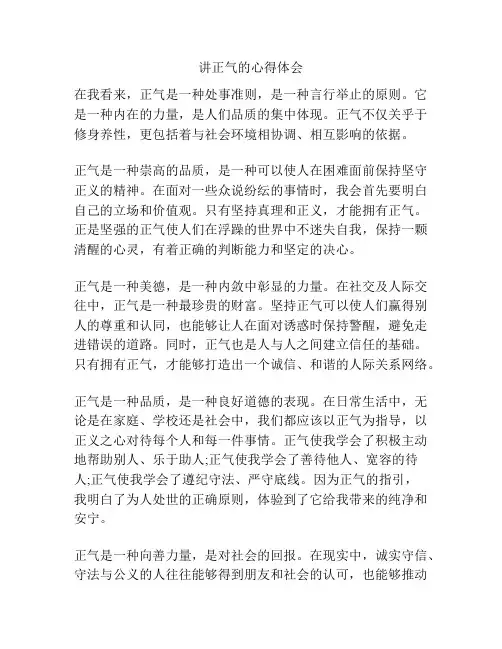 讲正气的心得体会

在我看来，正气是一种处事准则，是一种言行举止的原则。它是一种内在的力量，是人们品质的集中体现。正气不仅关乎于修身养性，更包括着与社会环境相协调、相互影响的依据。

正气是一种崇高的品质，是一种可以使人在困难面前保持坚守正义的精神。在面对一些众说纷纭的事情时，我会首先要明白自己的立场和价值观。只有坚持真理和正义，才能拥有正气。正是坚强的正气使人们在浮躁的世界中不迷失自我，保持一颗清醒的心灵，有着正确的判断能力和坚定的决心。

正气是一种美德，是一种内敛中彰显的力量。在社交及人际交往中，正气是一种最珍贵的财富。坚持正气可以使人们赢得别人的尊重和认同，也能够让人在面对诱惑时保持警醒，避免走进错误的道路。同时，正气也是人与人之间建立信任的基础。只有拥有正气，才能够打造出一个诚信、和谐的人际关系网络。

正气是一种品质，是一种良好道德的表现。在日常生活中，无论是在家庭、学校还是社会中，我们都应该以正气为指导，以正义之心对待每个人和每一件事情。正气使我学会了积极主动地帮助别人、乐于助人;正气使我学会了善待他人、宽容的待人;正气使我学会了遵纪守法、严守底线。因为正气的指引，我明白了为人处世的正确原则，体验到了它给我带来的纯净和安宁。

正气是一种向善力量，是对社会的回报。在现实中，诚实守信、守法与公义的人往往能够得到朋友和社会的认可，也能够推动